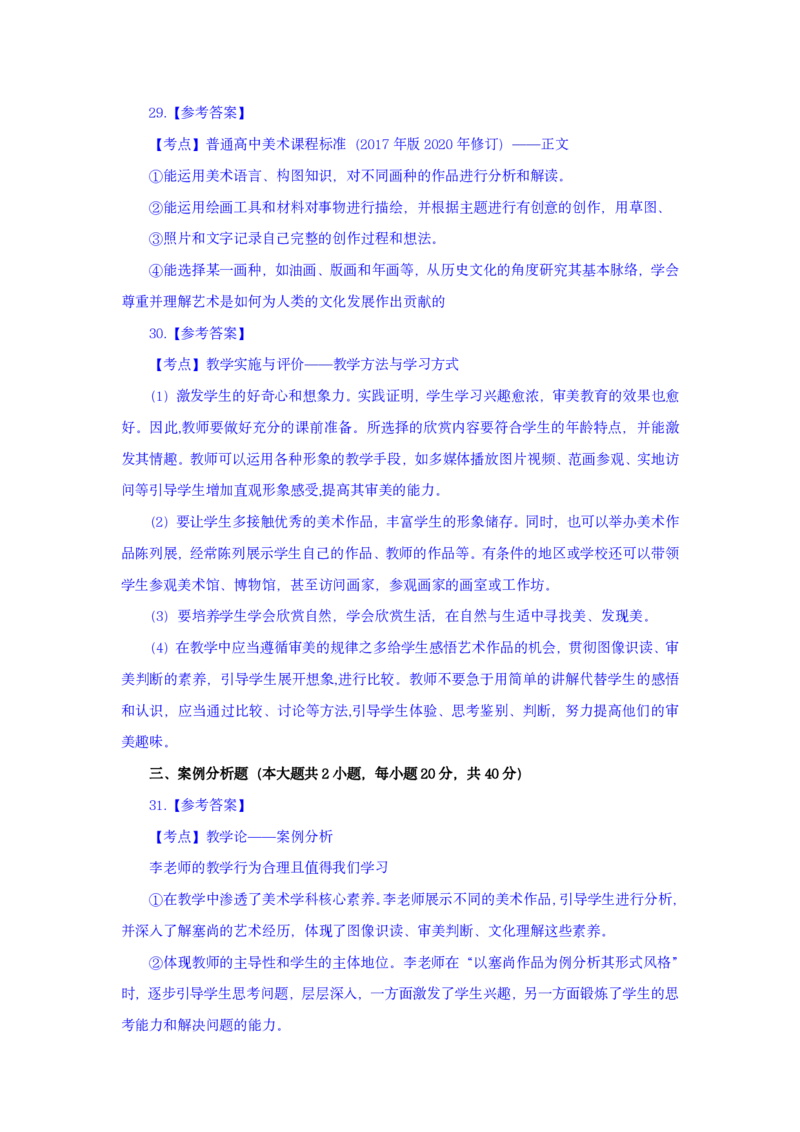 29.【参考答案】

【考点】普通高中美术课程标准（2017 年版 2020 年修订）——正文

①能运用美术语言、构图知识，对不同画种的作品进行分析和解读。

②能运用绘画工具和材料对事物进行描绘，并根据主题进行有创意的创作，用草图、

③照片和文字记录自己完整的创作过程和想法。

④能选择某一画种，如油画、版画和年画等，从历史文化的角度研究其基本脉络，学会尊重并理解艺术是如何为人类的文化发展作出贡献的

30.【参考答案】

【考点】教学实施与评价——教学方法与学习方式

（1）激发学生的好奇心和想象力。实践证明，学生学习兴趣愈浓，审美教育的效果也愈好。因此,教师要做好充分的课前准备。所选择的欣赏内容要符合学生的年龄特点，并能激发其情趣。教师可以运用各种形象的教学手段，如多媒体播放图片视频、范画参观、实地访问等引导学生增加直观形象感受,提高其审美的能力。

（2）要让学生多接触优秀的美术作品，丰富学生的形象储存。同时，也可以举办美术作品陈列展，经常陈列展示学生自己的作品、教师的作品等。有条件的地区或学校还可以带领学生参观美术馆、博物馆，甚至访问画家，参观画家的画室或工作坊。

（3）要培养学生学会欣赏自然，学会欣赏生活，在自然与生适中寻找美、发现美。

（4）在教学中应当遵循审美的规律之多给学生感悟艺术作品的机会，贯彻图像识读、审美判断的素养，引导学生展开想象,进行比较。教师不要急于用简单的讲解代替学生的感悟和认识，应当通过比较、讨论等方法,引导学生体验、思考鉴别、判断，努力提高他们的审美趣味。

三、案例分析题（本大题共 2 小题，每小题 20 分，共 40 分）

31.【参考答案】

【考点】教学论——案例分析

李老师的教学行为合理且值得我们学习

①在教学中渗透了美术学科核心素养,李老师展示不同的美术作品,引导学生进行分析,并深入了解塞尚的艺术经历，体现了图像识读、审美判断、文化理解这些素养。

②体现教师的主导性和学生的主体地位。李老师在“以塞尚作品为例分析其形式风格”时，逐步引导学生思考问题，层层深入，一方面激发了学生兴趣，另一方面锻炼了学生的思考能力和解决问题的能力。